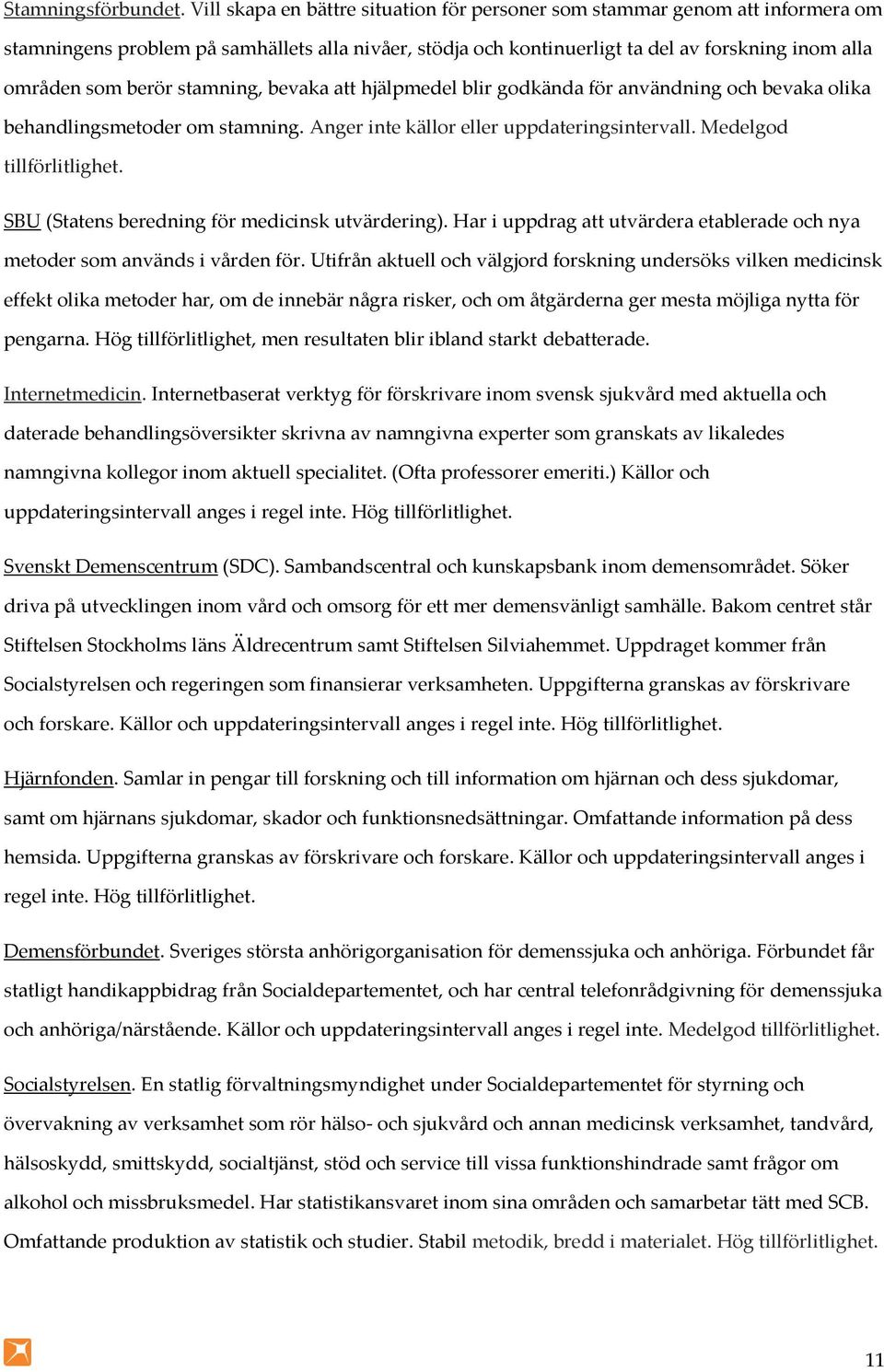 Stamningsförbundet. Vill skapa en bättre situation för personer som stammar genom att informera om stamningens problem på samhällets alla nivåer, stödja och kontinuerligt ta del av forskning inom alla områden som berör stamning, bevaka att hjälpmedel blir godkända för användning och bevaka olika behandlingsmetoder om stamning. Anger inte källor eller uppdateringsintervall. Medelgod tillförlitlighet.

SBU (Statens beredning för medicinsk utvärdering). Har i uppdrag att utvärdera etablerade och nya metoder som används i vården för. Utifrån aktuell och välgjord forskning undersöks vilken medicinsk effekt olika metoder har, om de innebär några risker, och om åtgärderna ger mesta möjliga nytta för pengarna. Hög tillförlitlighet, men resultaten blir ibland starkt debatterade.

Internetmedicin. Internetbaserat verktyg för förskrivare inom svensk sjukvård med aktuella och daterade behandlingsöversikter skrivna av namngivna experter som granskats av likaledes namngivna kollegor inom aktuell specialitet. (Ofta professorer emeriti.) Källor och uppdateringsintervall anges i regel inte. Hög tillförlitlighet.

Svenskt Demenscentrum (SDC). Sambandscentral och kunskapsbank inom demensområdet. Söker driva på utvecklingen inom vård och omsorg för ett mer demensvänligt samhälle. Bakom centret står Stiftelsen Stockholms läns Äldrecentrum samt Stiftelsen Silviahemmet. Uppdraget kommer från Socialstyrelsen och regeringen som finansierar verksamheten. Uppgifterna granskas av förskrivare och forskare. Källor och uppdateringsintervall anges i regel inte. Hög tillförlitlighet.

Hjärnfonden. Samlar in pengar till forskning och till information om hjärnan och dess sjukdomar, samt om hjärnans sjukdomar, skador och funktionsnedsättningar. Omfattande information på dess hemsida. Uppgifterna granskas av förskrivare och forskare. Källor och uppdateringsintervall anges i regel inte. Hög tillförlitlighet.

Demensförbundet. Sveriges största anhörigorganisation för demenssjuka och anhöriga. Förbundet får statligt handikappbidrag från Socialdepartementet, och har central telefonrådgivning för demenssjuka och anhöriga/närstående. Källor och uppdateringsintervall anges i regel inte. Medelgod tillförlitlighet.

Socialstyrelsen. En statlig förvaltningsmyndighet under Socialdepartementet för styrning och övervakning av verksamhet som rör hälso- och sjukvård och annan medicinsk verksamhet, tandvård, hälsoskydd, smittskydd, socialtjänst, stöd och service till vissa funktionshindrade samt frågor om alkohol och missbruksmedel. Har statistikansvaret inom sina områden och samarbetar tätt med SCB. Omfattande produktion av statistik och studier. Stabil metodik, bredd i materialet. Hög tillförlitlighet.

11